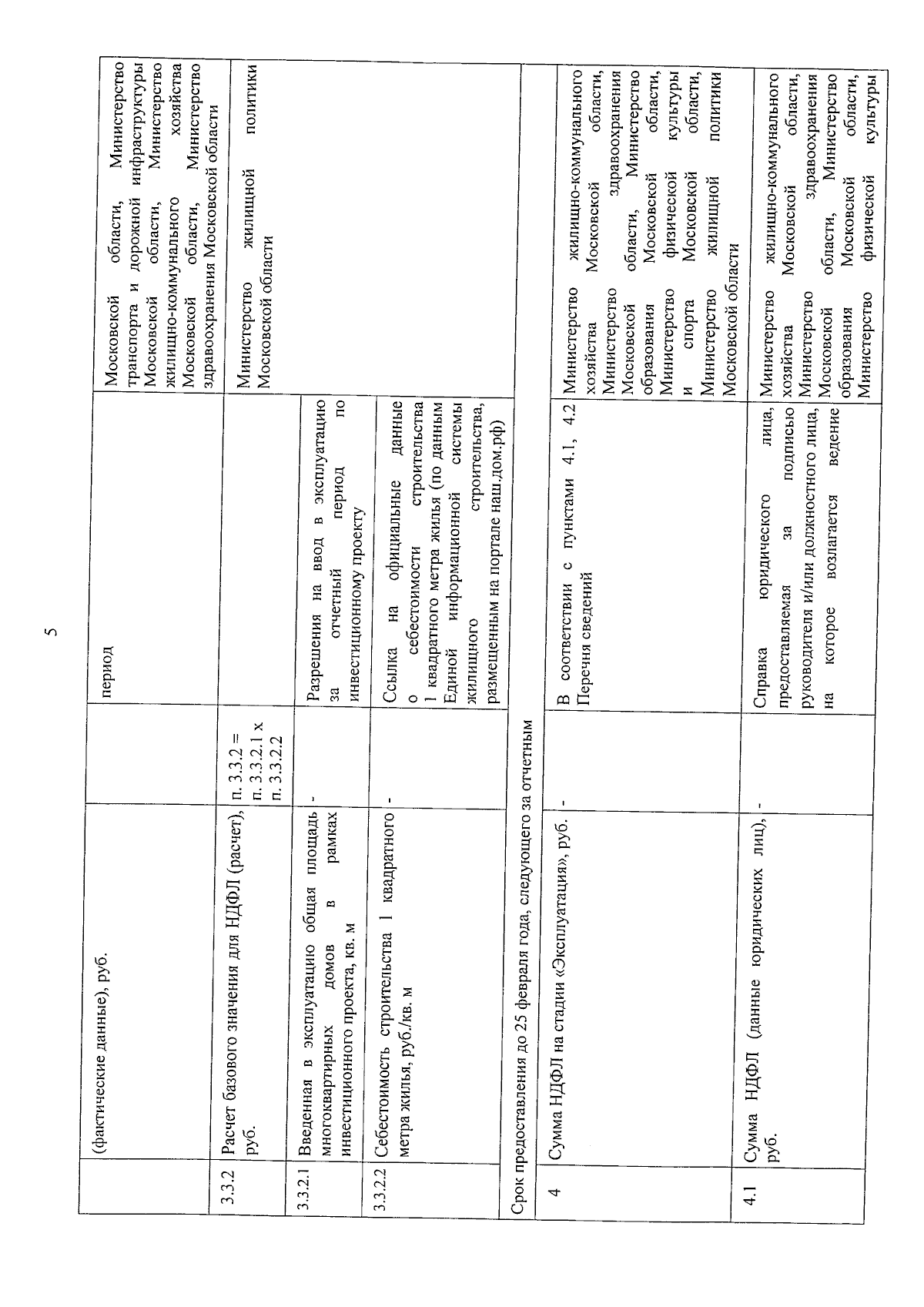 5

| | (фактические данные), руб. | | период | Московской области, Министерство транспорта и дорожной инфраструктуры Московской области, Министерство жилищно-коммунального хозяйства Московской области, Министерство здравоохранения Московской области |
|---|---|---|---|---|
| 3.3.2 | Расчет базового значения для НДФЛ (расчет), руб. | п. 3.3.2 = п. 3.3.2.1 х п. 3.3.2.2 | | Министерство жилищной политики Московской области |
| 3.3.2.1 | Введенная в эксплуатацию общая площадь многоквартирных домов в рамках инвестиционного проекта, кв. м | - | Разрешения на ввод в эксплуатацию за отчетный период по инвестиционному проекту | |
| 3.3.2.2 | Себестоимость строительства 1 квадратного метра жилья, руб./кв. м | - | Ссылка на официальные данные о себестоимости строительства 1 квадратного метра жилья (по данным Единой информационной системы жилищного строительства, размещенным на портале наш.дом.рф) | |
| Срок предоставления до 25 февраля года, следующего за отчетным | | | | |
| 4 | Сумма НДФЛ на стадии «Эксплуатация», руб. | - | В соответствии с пунктами 4.1, 4.2 Перечня сведений | Министерство жилищно-коммунального хозяйства Московской области, Министерство здравоохранения Московской области, Министерство образования Московской области, Министерство физической культуры и спорта Московской области, Министерство жилищной политики Московской области |
| 4.1 | Сумма НДФЛ (данные юридических лиц), руб. | - | Справка юридического лица, предоставляемая за подписью руководителя и/или должностного лица, на которое возлагается ведение | Министерство жилищно-коммунального хозяйства Московской области, Министерство здравоохранения Московской области, Министерство образования Московской области, Министерство физической культуры |